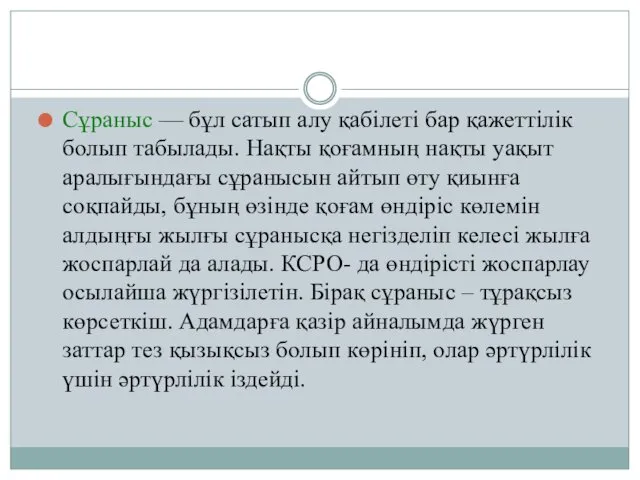 Сұраныс — бұл сатып алу қабілеті бар қажеттілік болып табылады. Нақты қоғамның нақты уақыт аралығындағы сұранысын айтып өту қиынға соқпайды, бұның өзінде қоғам өндіріс көлемін алдыңғы жылғы сұранысқа негізделіп келесі жылға жоспарлай да алады. КСРО- да өндірісті жоспарлау осылайша жүргізілетін. Бірақ сұраныс – тұрақсыз көрсеткіш. Адамдарға қазір айналымда жүрген заттар тез қызықсыз болып көрініп, олар әртүрлілік үшін әртүрлілік іздейді.